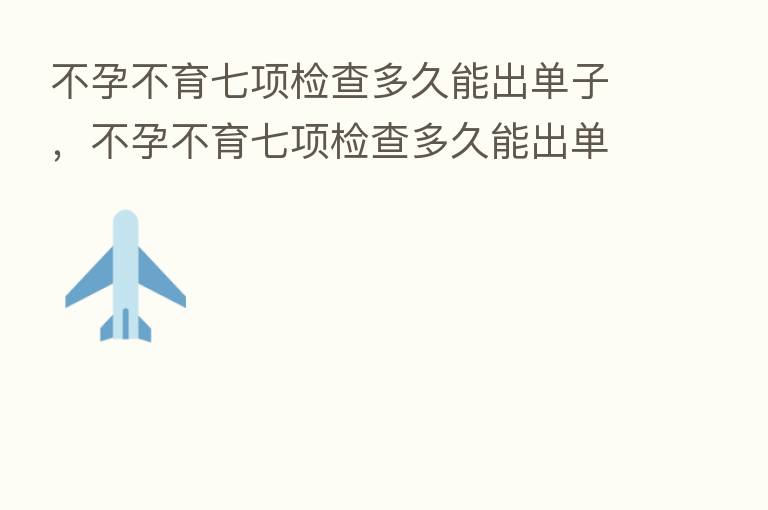 不孕不育七项检查多久能出单子，不孕不育七项检查多久能出单